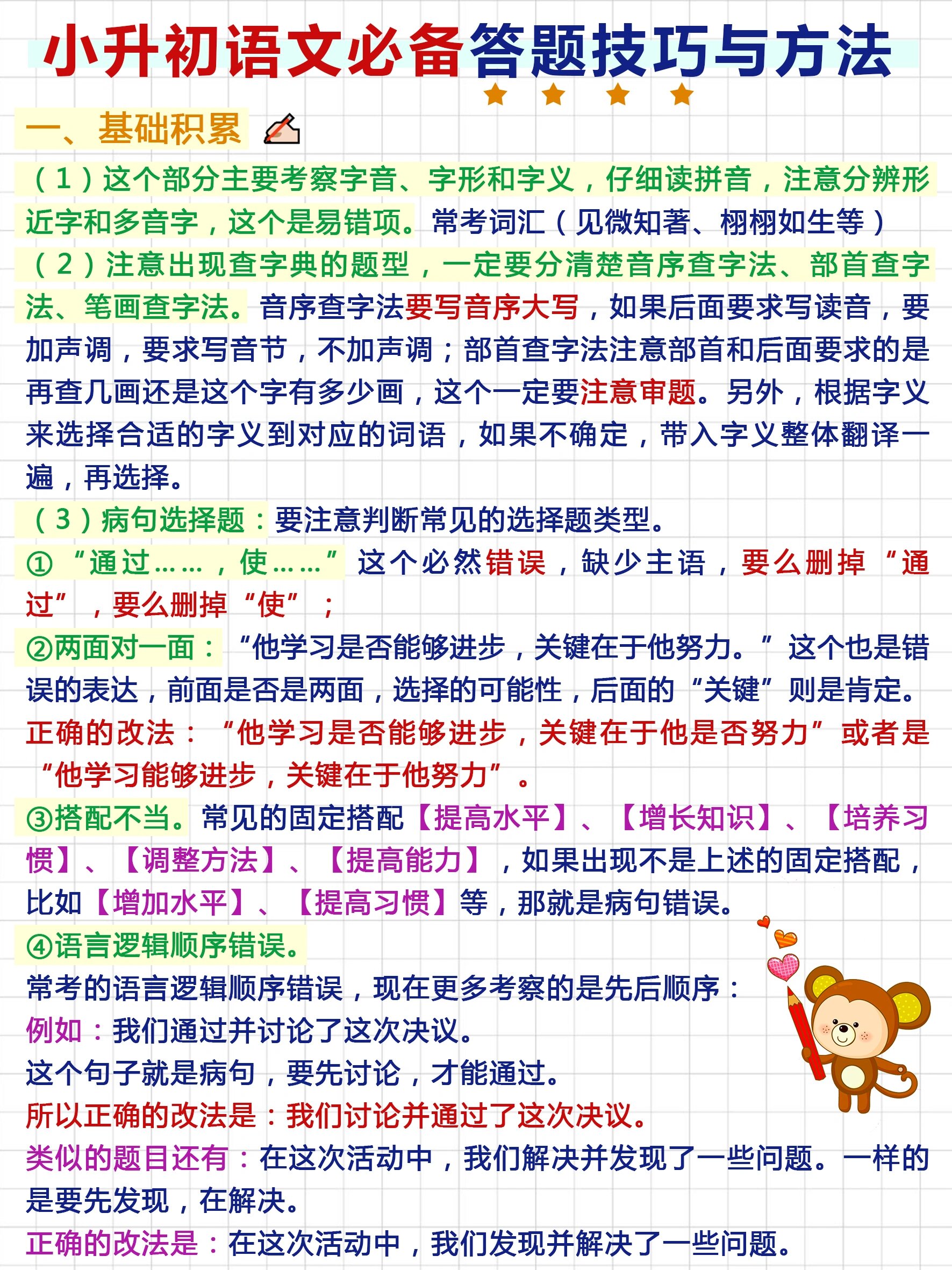 小升初语文必备答题技巧与方法

一、基础积累

（1）这个部分主要考察字音、字形和字义，仔细读拼音，注意分辨形近字和多音字，这个是易错项。常考词汇（见微知著、栩栩如生等）

（2）注意出现查字典的题型，一定要分清楚音序查字法、部首查字法、笔画查字法。音序查字法要写音序大写，如果后面要求写读音，要加声调，要求写音节，不加声调；部首查字法注意部首和后面要求的是再查几画还是这个字有多少画，这个一定要注意审题。另外，根据字义来选择合适的字义到对应的词语，如果不确定，带入字义整体翻译一遍，再选择。

（3）病句选择题：要注意判断常见的选择题类型。

①“通过……，使……”这个必然错误，缺少主语，要么删掉“通过”，要么删掉“使”；

②两面对一面：“他学习是否能够进步，关键在于他努力。”这个也是错误的表达，前面是否是两面，选择的可能性，后面的“关键”则是肯定。正确的改法：“他学习是否能够进步，关键在于他是否努力”或者是“他学习能够进步，关键在于他努力”。

③搭配不当。常见的固定搭配【提高水平】、【增长知识】、【培养习惯】、【调整方法】、【提高能力】，如果出现不是上述的固定搭配，比如【增加水平】、【提高习惯】等，那就是病句错误。

④语言逻辑顺序错误。

常考的语言逻辑顺序错误，现在更多考察的是先后顺序：

例如：我们通过并讨论了这次决议。

这个句子就是病句，要先讨论，才能通过。

所以正确的改法是：我们讨论并通过了这次决议。

类似的题目还有：在这次活动中，我们解决并发现了一些问题。一样的是要先发现，在解决。

正确的改法是：在这次活动中，我们发现并解决了一些问题。